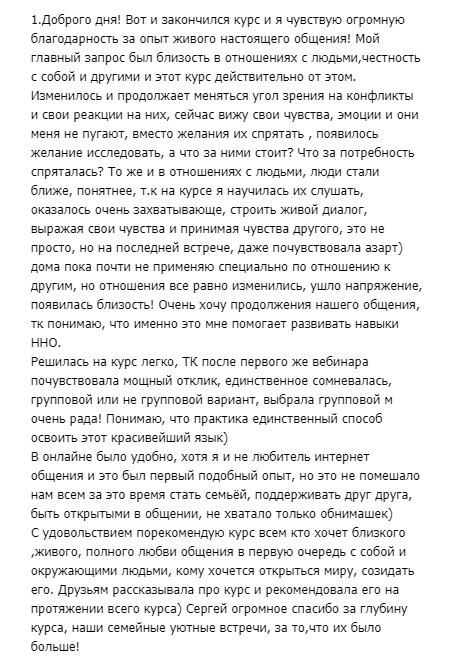 1.Доброго дня! Вот и закончился курс и я чувствую огромную благодарность за опыт живого настоящего общения! Мой главный запрос был близость в отношениях с людьми,честность с собой и другими и этот курс действительно от этом. Изменилось и продолжает меняться угол зрения на конфликты и свои реакции на них, сейчас вижу свои чувства, эмоции и они меня не пугают, вместо желания их спрятать , появилось желание исследовать, а что за ними стоит? Что за потребность спряталась? То же и в отношениях с людьми, люди стали ближе, понятнее, т.к на курсе я научилась их слушать, оказалось очень захватывающе, строить живой диалог, выражая свои чувства и принимая чувства другого, это не просто, но на последней встрече, даже почувствовала азарт) дома пока почти не применяю специально по отношению к другим, но отношения все равно изменились, ушло напряжение, появилась близость! Очень хочу продолжения нашего общения, тк понимаю, что именно это мне помогает развивать навыки ННО.
Решилась на курс легко, ТК после первого же вебинара почувствовала мощный отклик, единственное сомневалась, групповой или не групповой вариант, выбрала групповой м очень рада! Понимаю, что практика единственный способ освоить этот красивейший язык)
В онлайне было удобно, хотя я и не любитель интернет общения и это был первый подобный опыт, но это не помешало нам всем за это время стать семьёй, поддерживать друг друга, быть открытыми в общении, не хватало только обнимашек)
С удовольствием порекомендую курс всем кто хочет близкого ,живого, полного любви общения в первую очередь с собой и окружающими людьми, кому хочется открыться миру, созидать его. Друзьям рассказывала про курс и рекомендовала его на протяжении всего курса) Сергей огромное спасибо за глубину курса, наши семейные уютные встречи, за то,что их было больше!